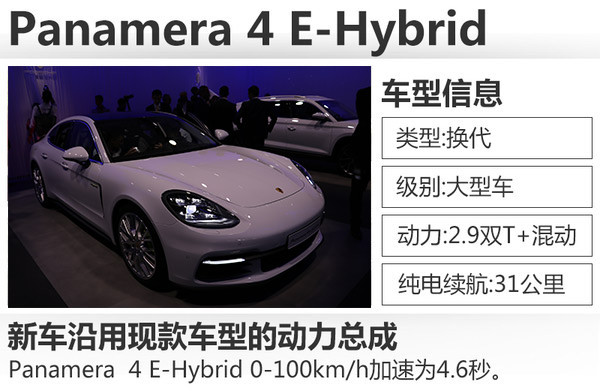 Panamera 4 E-Hybrid

车型信息

类型:换代

级别:大型车

动力:2.9双T+混动

纯电续航:31公里

新车沿用现款车型的动力总成

Panamera 4 E-Hybrid 0-100km/h加速为4.6秒。